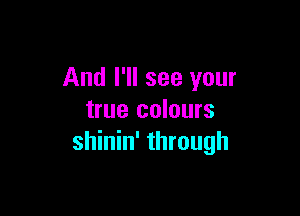 And I'll see your
true colours
shinin' through